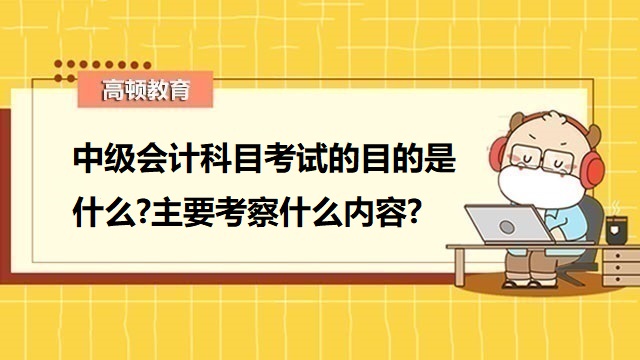 高顿教育

中级会计科目考试的目的是什么?主要考察什么内容?